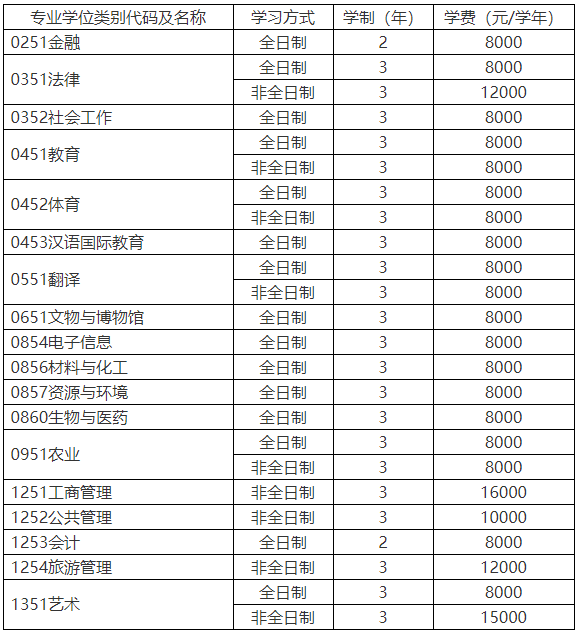 | 专业学位类别代码及名称 | 学习方式 | 学制（年） | 学费（元/学年） |
|---|---|---|---|
| 0251金融 | 全日制 | 2 | 8000 |
| 0351法律 | 全日制 | 3 | 8000 |
| | 非全日制 | 3 | 12000 |
| 0352社会工作 | 全日制 | 3 | 8000 |
| 0451教育 | 全日制 | 3 | 8000 |
| | 非全日制 | 3 | 8000 |
| 0452体育 | 全日制 | 3 | 8000 |
| | 非全日制 | 3 | 8000 |
| 0453汉语国际教育 | 全日制 | 3 | 8000 |
| 0551翻译 | 全日制 | 3 | 8000 |
| | 非全日制 | 3 | 8000 |
| 0651文物与博物馆 | 全日制 | 3 | 8000 |
| 0854电子信息 | 全日制 | 3 | 8000 |
| 0856材料与化工 | 全日制 | 3 | 8000 |
| 0857资源与环境 | 全日制 | 3 | 8000 |
| 0860生物与医药 | 全日制 | 3 | 8000 |
| 0951农业 | 全日制 | 3 | 8000 |
| | 非全日制 | 3 | 8000 |
| 1251工商管理 | 非全日制 | 3 | 16000 |
| 1252公共管理 | 非全日制 | 3 | 10000 |
| 1253会计 | 全日制 | 2 | 8000 |
| 1254旅游管理 | 非全日制 | 3 | 12000 |
| 1351艺术 | 全日制 | 3 | 8000 |
| | 非全日制 | 3 | 15000 |